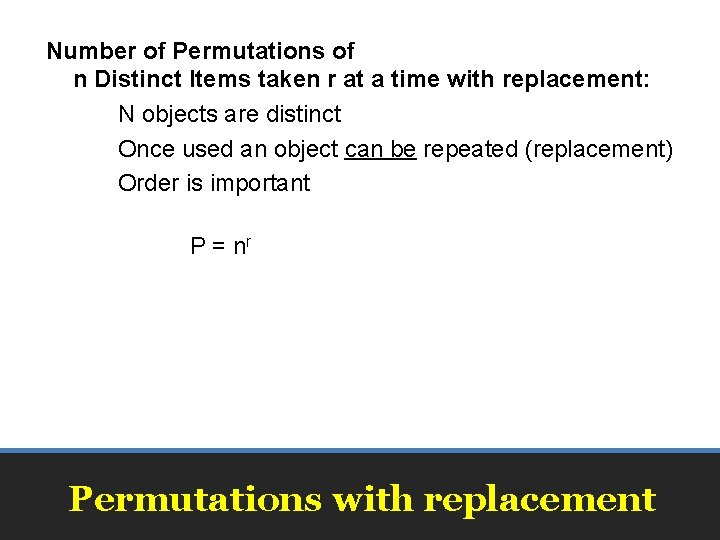 Number of Permutations of n Distinct Items taken r at a time with replacement:

N objects are distinct

Once used an object can be repeated (replacement)

Order is important

$P = n^r$

Permutations with replacement